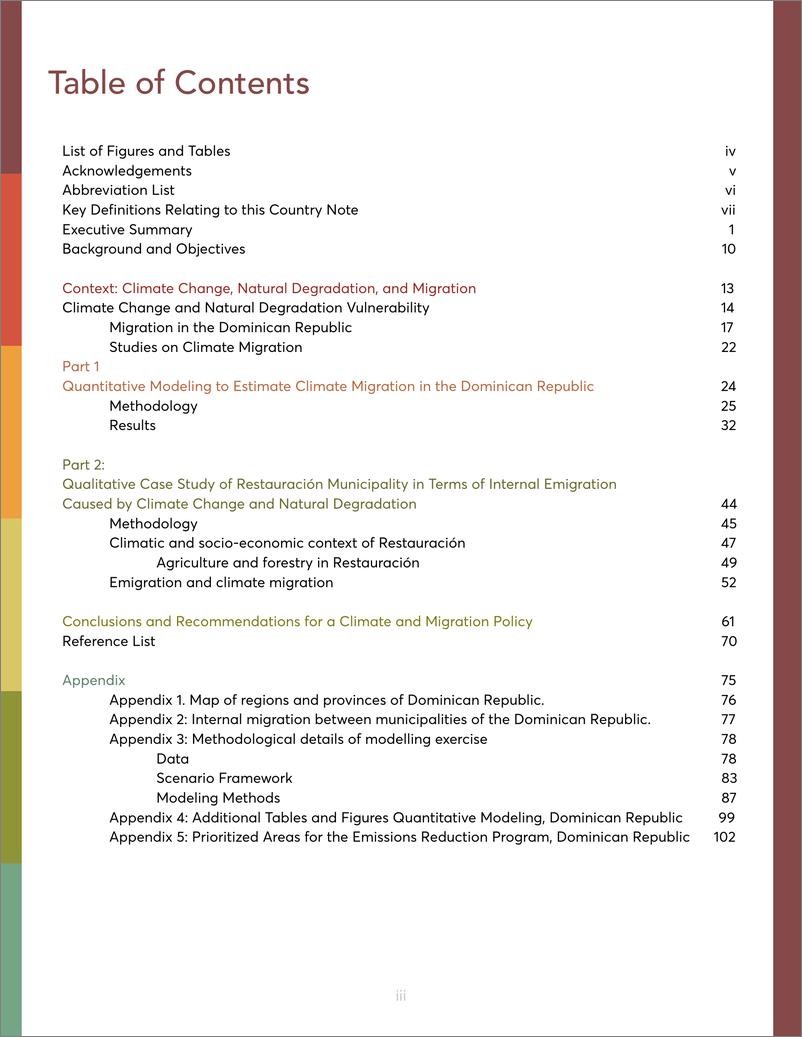 Table of Contents

List of Figures and Tables iv
Acknowledgements v
Abbreviation List vi
Key Definitions Relating to this Country Note vii
Executive Summary 1
Background and Objectives 10

Context: Climate Change, Natural Degradation, and Migration 13
Climate Change and Natural Degradation Vulnerability 14
Migration in the Dominican Republic 17
Studies on Climate Migration 22
Part 1
Quantitative Modeling to Estimate Climate Migration in the Dominican Republic 24
Methodology 25
Results 32

Part 2:
Qualitative Case Study of Restauración Municipality in Terms of Internal Emigration Caused by Climate Change and Natural Degradation 44
Methodology 45
Climatic and socio-economic context of Restauración 47
Agriculture and forestry in Restauración 49
Emigration and climate migration 52

Conclusions and Recommendations for a Climate and Migration Policy 61
Reference List 70

Appendix 75
Appendix 1. Map of regions and provinces of Dominican Republic. 76
Appendix 2: Internal migration between municipalities of the Dominican Republic. 77
Appendix 3: Methodological details of modelling exercise 78
Data 78
Scenario Framework 83
Modeling Methods 87
Appendix 4: Additional Tables and Figures Quantitative Modeling, Dominican Republic 99
Appendix 5: Prioritized Areas for the Emissions Reduction Program, Dominican Republic 102

iii